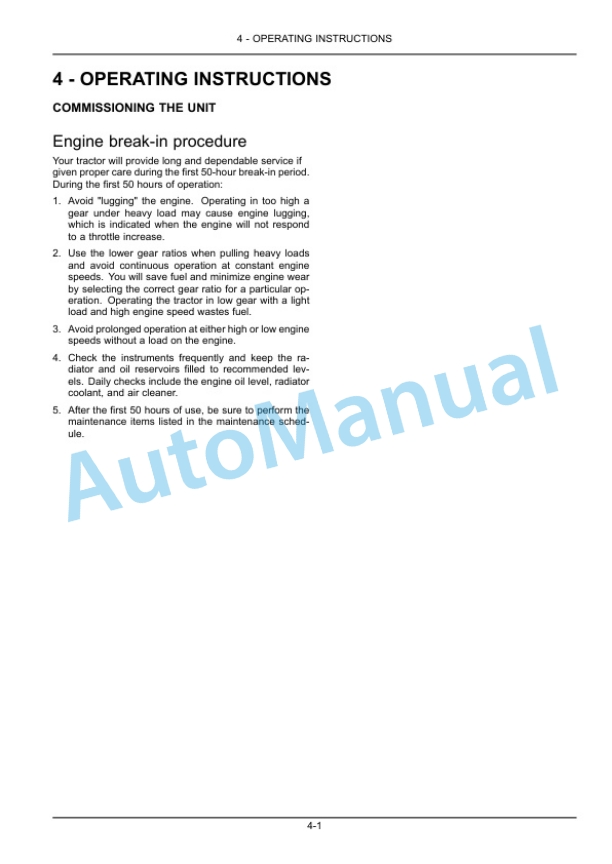 4 - OPERATING INSTRUCTIONS

4 - OPERATING INSTRUCTIONS

COMMISSIONING THE UNIT

Engine break-in procedure

Your tractor will provide long and dependable service if given proper care during the first 50-hour break-in period. During the first 50 hours of operation:

1. Avoid "lugging" the engine. Operating in too high a gear under heavy load may cause engine lugging, which is indicated when the engine will not respond to a throttle increase.

2. Use the lower gear ratios when pulling heavy loads and avoid continuous operation at constant engine speeds. You will save fuel and minimize engine wear by selecting the correct gear ratio for a particular operation. Operating the tractor in low gear with a light load and high engine speed wastes fuel.

3. Avoid prolonged operation at either high or low engine speeds without a load on the engine.

4. Check the instruments frequently and keep the radiator and oil reservoirs filled to recommended levels. Daily checks include the engine oil level, radiator coolant, and air cleaner.

5. After the first 50 hours of use, be sure to perform the maintenance items listed in the maintenance schedule.

AutoManual

4-1